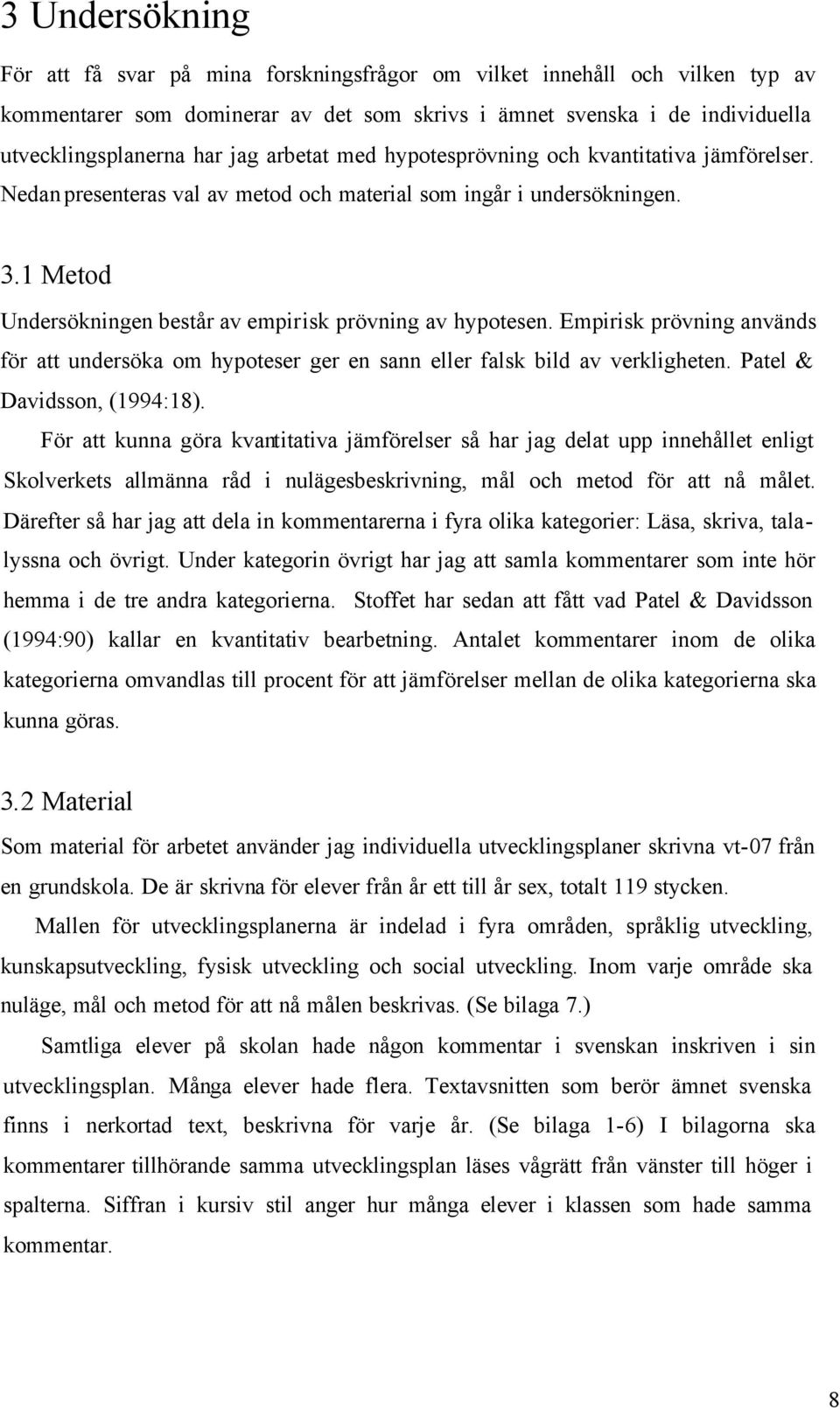 3 Undersökning

För att få svar på mina forskningsfrågor om vilket innehåll och vilken typ av kommentarer som dominerar av det som skrivs i ämnet svenska i de individuella utvecklingsplanerna har jag arbetat med hypotesprövning och kvantitativa jämförelser. Nedan presenteras val av metod och material som ingår i undersökningen.

3.1 Metod

Undersökningen består av empirisk prövning av hypotesen. Empirisk prövning används för att undersöka om hypoteser ger en sann eller falsk bild av verkligheten. Patel & Davidsson, (1994:18).

För att kunna göra kvantitativa jämförelser så har jag delat upp innehållet enligt Skolverkets allmänna råd i nulägesbeskrivning, mål och metod för att nå målet. Därefter så har jag att dela in kommentarerna i fyra olika kategorier: Läsa, skriva, tala-lyssna och övrigt. Under kategorin övrigt har jag att samla kommentarer som inte hör hemma i de tre andra kategorierna. Stoffet har sedan att fått vad Patel & Davidsson (1994:90) kallar en kvantitativ bearbetning. Antalet kommentarer inom de olika kategorierna omvandlas till procent för att jämförelser mellan de olika kategorierna ska kunna göras.

3.2 Material

Som material för arbetet använder jag individuella utvecklingsplaner skrivna vt-07 från en grundskola. De är skrivna för elever från år ett till år sex, totalt 119 stycken.

Mallen för utvecklingsplanerna är indelad i fyra områden, språklig utveckling, kunskapsutveckling, fysisk utveckling och social utveckling. Inom varje område ska nuläge, mål och metod för att nå målen beskrivas. (Se bilaga 7.)

Samtliga elever på skolan hade någon kommentar i svenskan inskriven i sin utvecklingsplan. Många elever hade flera. Textavsnitten som berör ämnet svenska finns i nerkortad text, beskrivna för varje år. (Se bilaga 1-6) I bilagorna ska kommentarer tillhörande samma utvecklingsplan läses vågrätt från vänster till höger i spalterna. Siffran i kursiv stil anger hur många elever i klassen som hade samma kommentar.

8